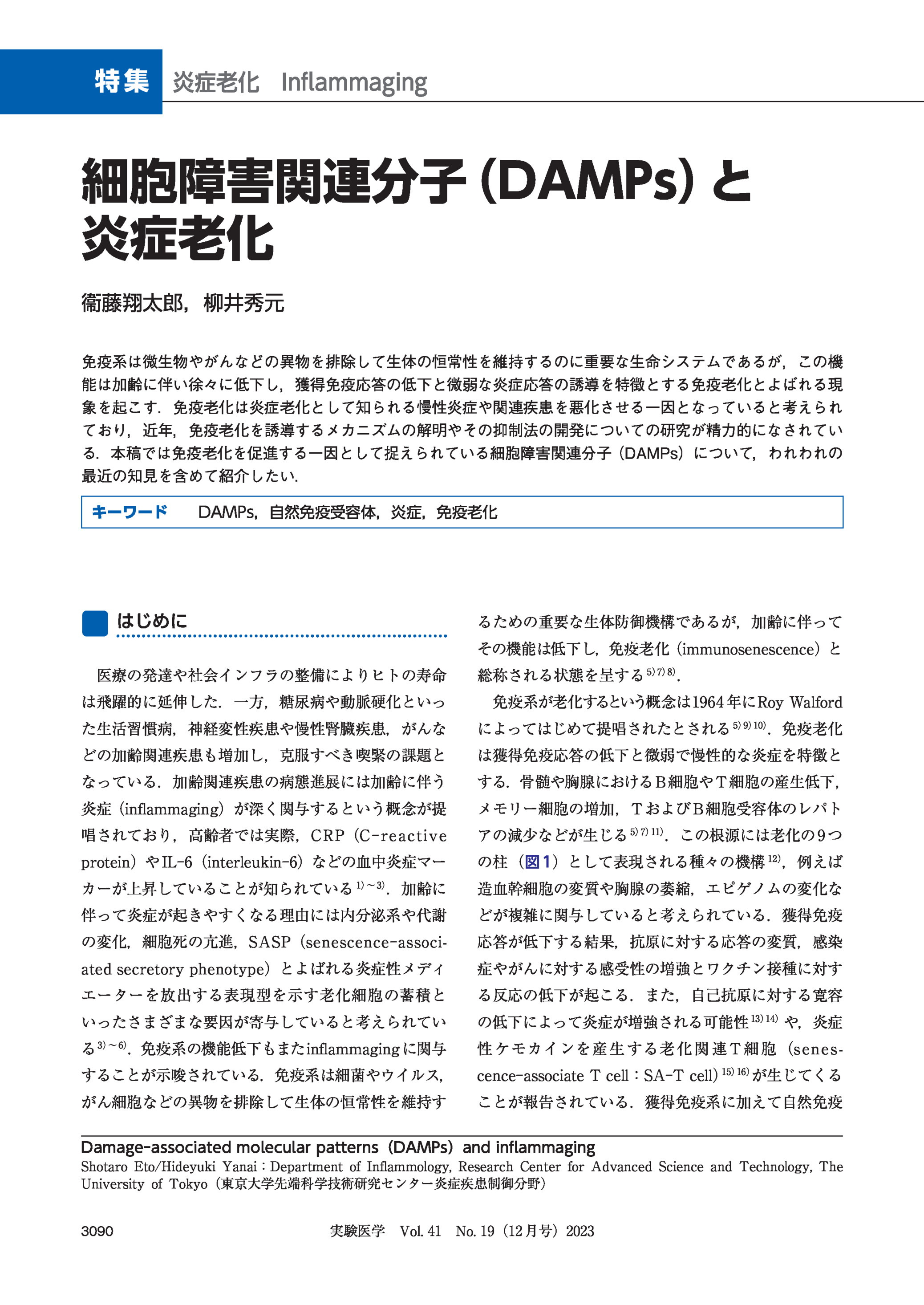 特集　炎症老化　Inflammaging

細胞障害関連分子（DAMPs）と炎症老化

衞藤翔太郎，柳井秀元

免疫系は微生物やがんなどの異物を排除して生体の恒常性を維持するのに重要な生命システムであるが，この機能は加齢に伴い徐々に低下し，獲得免疫応答の低下と微弱な炎症応答の誘導を特徴とする免疫老化とよばれる現象を起こす．免疫老化は炎症老化として知られる慢性炎症や関連疾患を悪化させる一因となっていると考えられており，近年，免疫老化を誘導するメカニズムの解明やその抑制法の開発についての研究が精力的になされている．本稿では免疫老化を促進する一因として捉えられている細胞障害関連分子（DAMPs）について，われわれの最近の知見を含めて紹介したい．

キーワード　DAMPs，自然免疫受容体，炎症，免疫老化

はじめに

医療の発達や社会インフラの整備によりヒトの寿命は飛躍的に延伸した．一方，糖尿病や動脈硬化といった生活習慣病，神経変性疾患や慢性腎臓疾患，がんなどの加齢関連疾患も増加し，克服すべき喫緊の課題となっている．加齢関連疾患の病態進展には加齢に伴う炎症（inflammaging）が深く関与するという概念が提唱されており，高齢者では実際，CRP（C-reactive protein）やIL-6（interleukin-6）などの血中炎症マーカーが上昇していることが知られている$^{1)\sim3)}$．加齢に伴って炎症が起きやすくなる理由には内分泌系や代謝の変化，細胞死の亢進，SASP（senescence-associated secretory phenotype）とよばれる炎症性メディエーターを放出する表現型を示す老化細胞の蓄積といったさまざまな要因が寄与していると考えられている$^{3)\sim6)}$．免疫系の機能低下もまたinflammagingに関与することが示唆されている．免疫系は細菌やウイルス，がん細胞などの異物を排除して生体の恒常性を維持するための重要な生体防御機構であるが，加齢に伴ってその機能は低下し，免疫老化（immunosenescence）と総称される状態を呈する$^{5)7)8)}$．

免疫系が老化するという概念は1964年にRoy Walfordによってはじめて提唱されたとされる$^{5)9)10)}$．免疫老化は獲得免疫応答の低下と微弱で慢性的な炎症を特徴とする．骨髄や胸腺におけるB細胞やT細胞の産生低下，メモリー細胞の増加，TおよびB細胞受容体のレパトアの減少などが生じる$^{5)7)11)}$．この根源には老化の9つの柱（図1）として表現される種々の機構$^{12)}$，例えば造血幹細胞の変質や胸腺の萎縮，エピゲノムの変化などが複雑に関与していると考えられている．獲得免疫応答が低下する結果，抗原に対する応答の変質，感染症やがんに対する感受性の増強とワクチン接種に対する反応の低下が起こる．また，自己抗原に対する寛容の低下によって炎症が増強される可能性$^{13)14)}$や，炎症性ケモカインを産生する老化関連T細胞（senescence-associate T cell：SA-T cell）$^{15)16)}$が生じてくることが報告されている．獲得免疫系に加えて自然免疫

Damage-associated molecular patterns（DAMPs）and inflammaging
Shotaro Eto/Hideyuki Yanai：Department of Inflammology, Research Center for Advanced Science and Technology, The University of Tokyo（東京大学先端科学技術研究センター炎症疾患制御分野）

3090　実験医学　Vol. 41　No. 19（12月号）2023